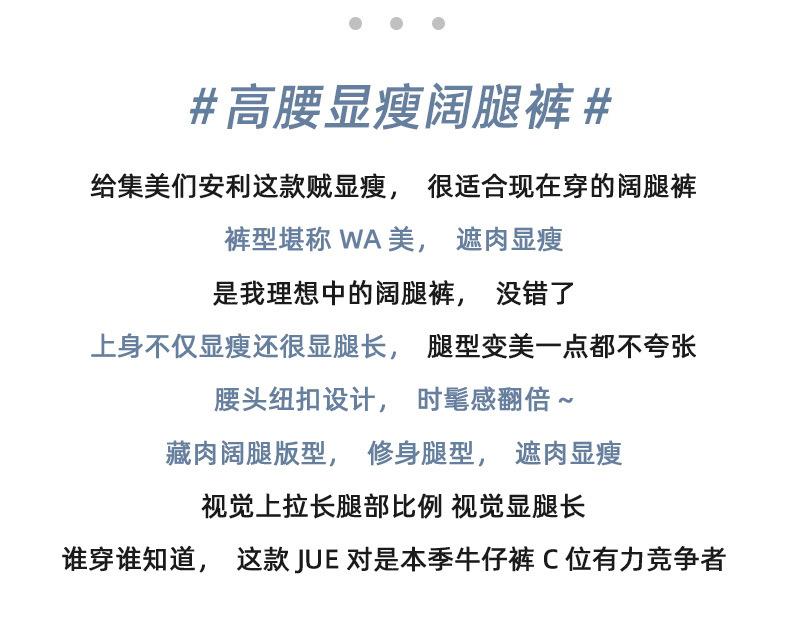 # 高腰显瘦阔腿裤 #

给集美们安利这款贼显瘦， 很适合现在穿的阔腿裤

裤型堪称 WA 美， 遮肉显瘦

是我理想中的阔腿裤， 没错了

上身不仅显瘦还很显腿长， 腿型变美一点都不夸张

腰头纽扣设计， 时髦感翻倍 ~

藏肉阔腿版型， 修身腿型， 遮肉显瘦

视觉上拉长腿部比例 视觉显腿长

谁穿谁知道， 这款 JUE 对是本季牛仔裤 C 位有力竞争者